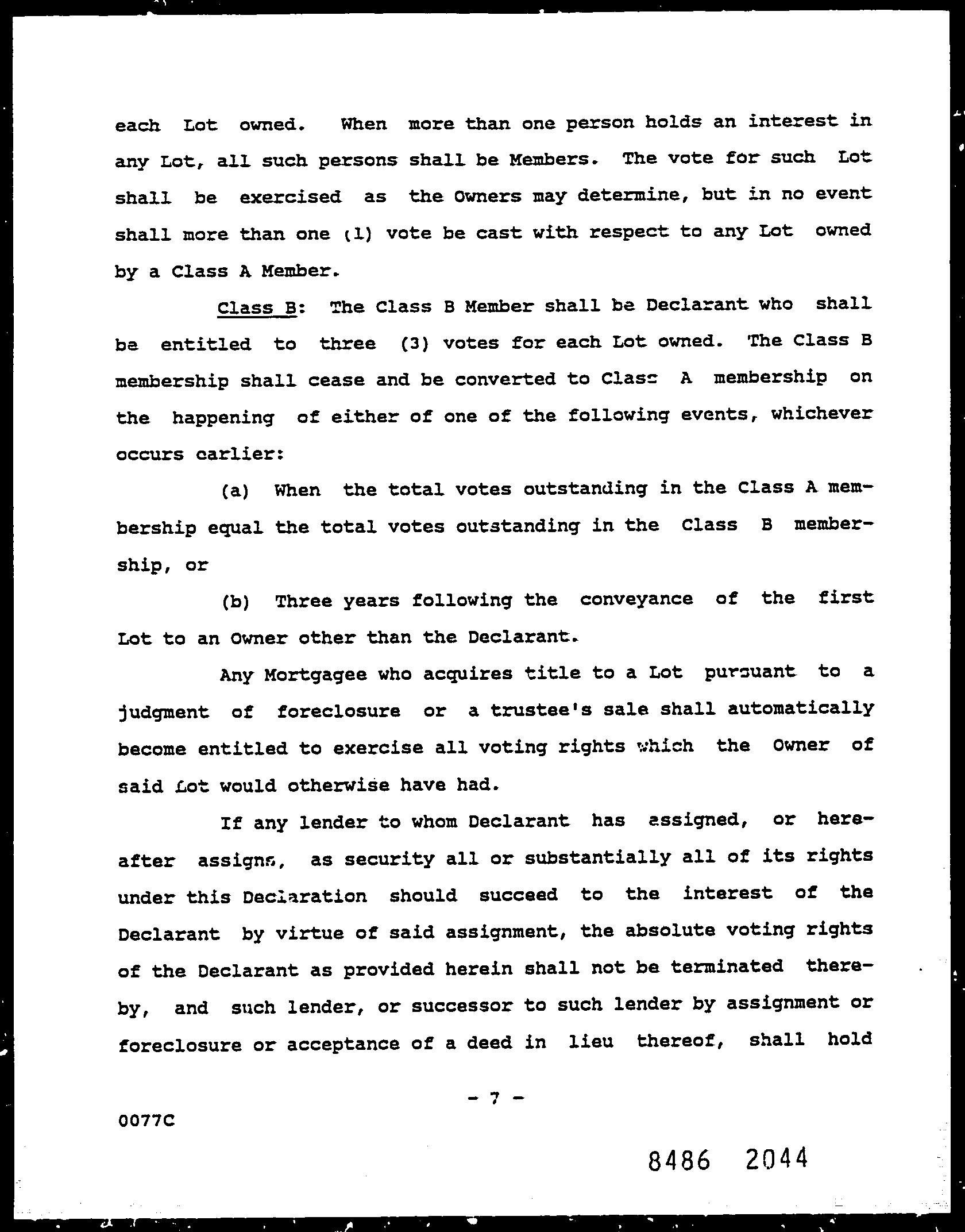 each Lot owned. When more than one person holds an interest in any Lot, all such persons shall be Members. The vote for such Lot shall be exercised as the Owners may determine, but in no event shall more than one (1) vote be cast with respect to any Lot owned by a Class A Member.

Class B: The Class B Member shall be Declarant who shall be entitled to three (3) votes for each Lot owned. The Class B membership shall cease and be converted to Class A membership on the happening of either of one of the following events, whichever occurs earlier:

(a) When the total votes outstanding in the Class A membership equal the total votes outstanding in the Class B membership, or

(b) Three years following the conveyance of the first Lot to an Owner other than the Declarant.

Any Mortgagee who acquires title to a Lot pursuant to a judgment of foreclosure or a trustee's sale shall automatically become entitled to exercise all voting rights which the Owner of said Lot would otherwise have had.

If any lender to whom Declarant has assigned, or hereafter assigns, as security all or substantially all of its rights under this Declaration should succeed to the interest of the Declarant by virtue of said assignment, the absolute voting rights of the Declarant as provided herein shall not be terminated thereby, and such lender, or successor to such lender by assignment or foreclosure or acceptance of a deed in lieu thereof, shall hold

- 7 -

0077C

8486 2044